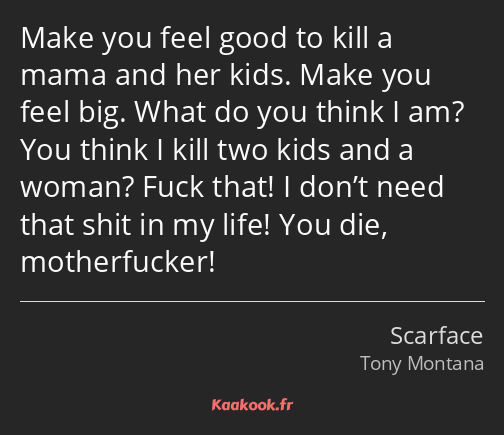 Make you feel good to kill a mama and her kids. Make you feel big. What do you think I am? You think I kill two kids and a woman? Fuck that! I don’t need that shit in my life! You die, motherfucker!

Scarface
Tony Montana

Kaakook.fr